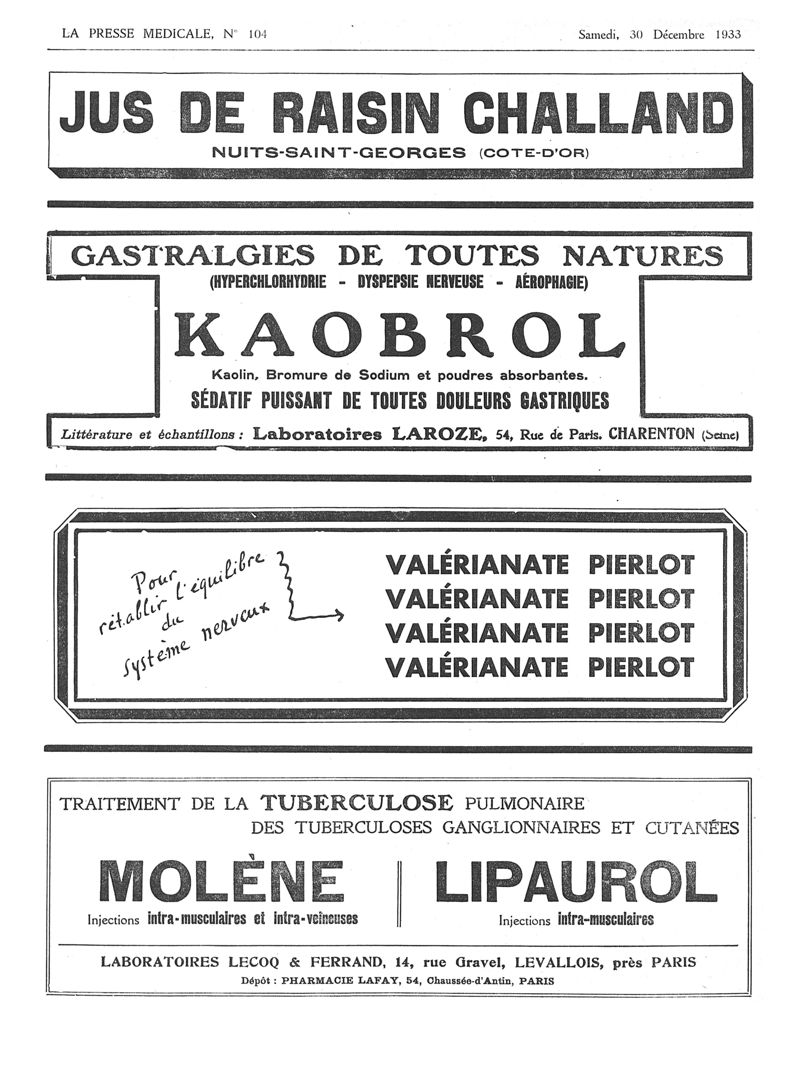 LA PRESSE MEDICALE, N° 104

Samedi, 30 Décembre 1933

JUS DE RAISIN CHALLAND

NUITS-SAINT-GEORGES (COTE-D'OR)

GASTRALGIES DE TOUTES NATURES

(HYPERCHLORHYDRIE - DYSPEPSIE NERVEUSE - AÉROPHAGIE)

KAOBROL

Kaolin, Bromure de Sodium et poudres absorbantes.

SÉDATIF PUISSANT DE TOUTES DOULEURS GASTRIQUES

Littérature et échantillons : Laboratoires LAROZE, 54, Rue de Paris, CHARENTON (Seine)

Pour rétablir l'équilibre du système nerveux

VALÉRIANATE PIERLOT
VALÉRIANATE PIERLOT
VALÉRIANATE PIERLOT
VALÉRIANATE PIERLOT

TRAITEMENT DE LA TUBERCULOSE PULMONAIRE
DES TUBERCULOSES GANGLIONNAIRES ET CUTANÉES

MOLÈNE

Injections intra-musculaires et intra-veineuses

LIPAUROL

Injections intra-musculaires

LABORATOIRES LECOQ & FERRAND, 14, rue Gravel, LEVALLOIS, près PARIS

Dépôt : PHARMACIE LAFAY, 54, Chaussée-d'Antin, PARIS